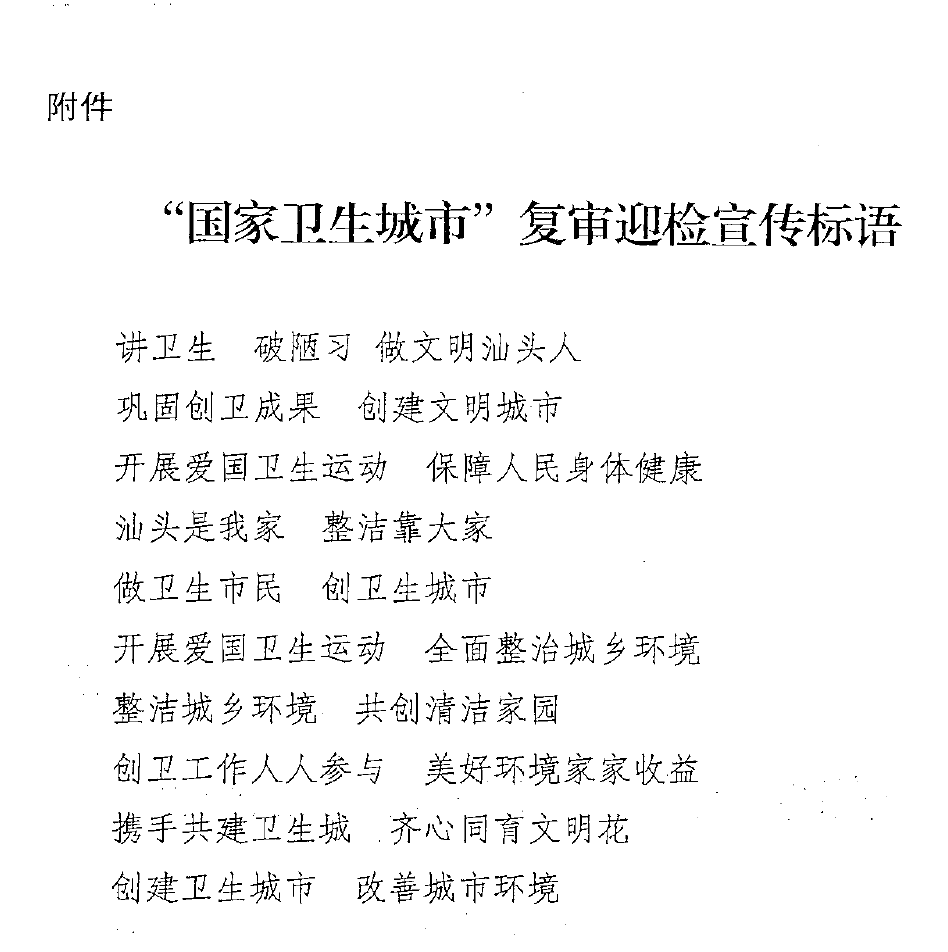 附件

“国家卫生城市”复审迎检宣传标语

讲卫生　破陋习　做文明汕头人

巩固创卫成果　创建文明城市

开展爱国卫生运动　保障人民身体健康

汕头是我家　整洁靠大家

做卫生市民　创卫生城市

开展爱国卫生运动　全面整治城乡环境

整洁城乡环境　共创清洁家园

创卫工作人人参与　美好环境家家收益

携手共建卫生城　齐心同育文明花

创建卫生城市　改善城市环境